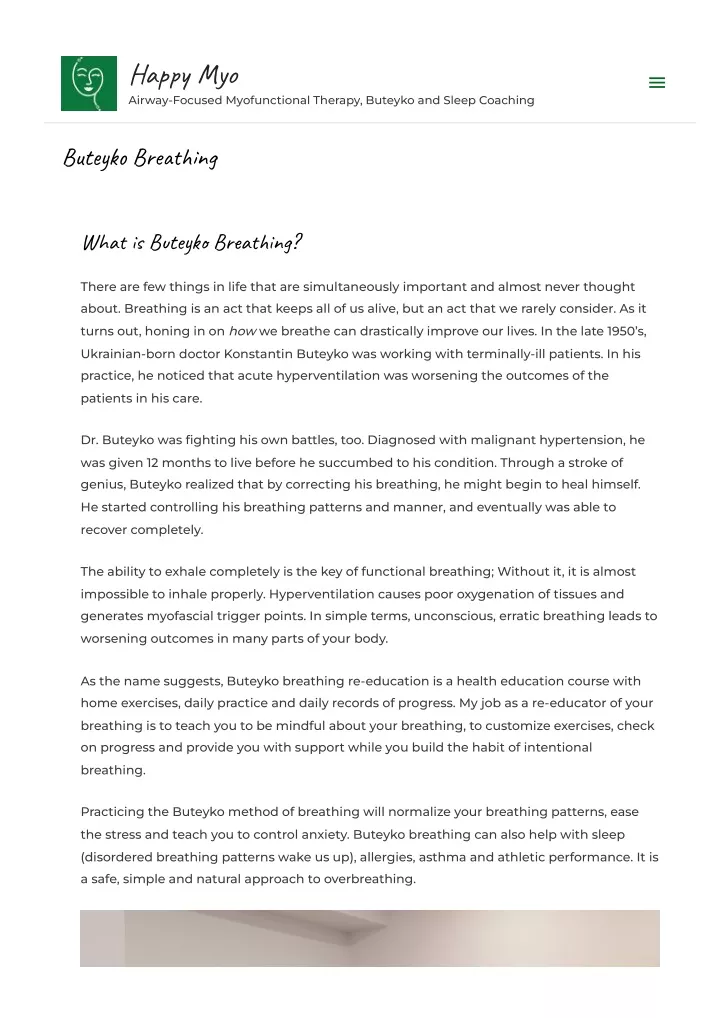 Happy Myo
Airway-Focused Myofunctional Therapy, Buteyko and Sleep Coaching

Buteyko Breathing

What is Buteyko Breathing?

There are few things in life that are simultaneously important and almost never thought about. Breathing is an act that keeps all of us alive, but an act that we rarely consider. As it turns out, honing in on how we breathe can drastically improve our lives. In the late 1950's, Ukrainian-born doctor Konstantin Buteyko was working with terminally-ill patients. In his practice, he noticed that acute hyperventilation was worsening the outcomes of the patients in his care.

Dr. Buteyko was fighting his own battles, too. Diagnosed with malignant hypertension, he was given 12 months to live before he succumbed to his condition. Through a stroke of genius, Buteyko realized that by correcting his breathing, he might begin to heal himself. He started controlling his breathing patterns and manner, and eventually was able to recover completely.

The ability to exhale completely is the key of functional breathing; Without it, it is almost impossible to inhale properly. Hyperventilation causes poor oxygenation of tissues and generates myofascial trigger points. In simple terms, unconscious, erratic breathing leads to worsening outcomes in many parts of your body.

As the name suggests, Buteyko breathing re-education is a health education course with home exercises, daily practice and daily records of progress. My job as a re-educator of your breathing is to teach you to be mindful about your breathing, to customize exercises, check on progress and provide you with support while you build the habit of intentional breathing.

Practicing the Buteyko method of breathing will normalize your breathing patterns, ease the stress and teach you to control anxiety. Buteyko breathing can also help with sleep (disordered breathing patterns wake us up), allergies, asthma and athletic performance. It is a safe, simple and natural approach to overbreathing.